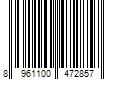 8 961100 472857